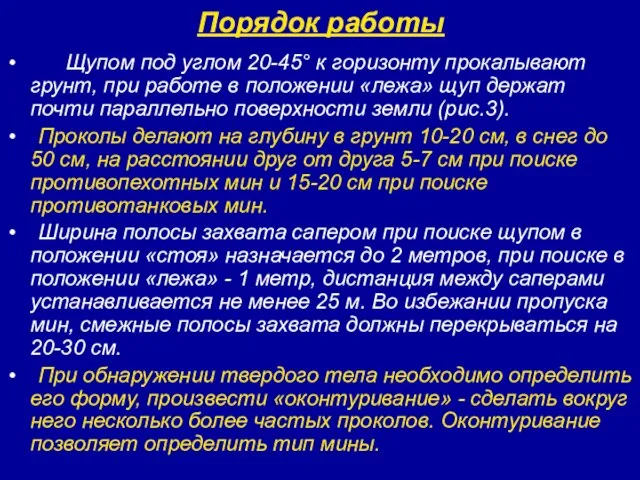 Порядок работы

• Щупом под углом 20-45° к горизонту прокалывают грунт, при работе в положении «лежа» щуп держат почти параллельно поверхности земли (рис.3).

• Проколы делают на глубину в грунт 10-20 см, в снег до 50 см, на расстоянии друг от друга 5-7 см при поиске противопехотных мин и 15-20 см при поиске противотанковых мин.

• Ширина полосы захвата сапером при поиске щупом в положении «стоя» назначается до 2 метров, при поиске в положении «лежа» - 1 метр, дистанция между саперами устанавливается не менее 25 м. Во избежании пропуска мин, смежные полосы захвата должны перекрываться на 20-30 см.

• При обнаружении твердого тела необходимо определить его форму, произвести «оконтуривание» - сделать вокруг него несколько более частых проколов. Оконтуривание позволяет определить тип мины.